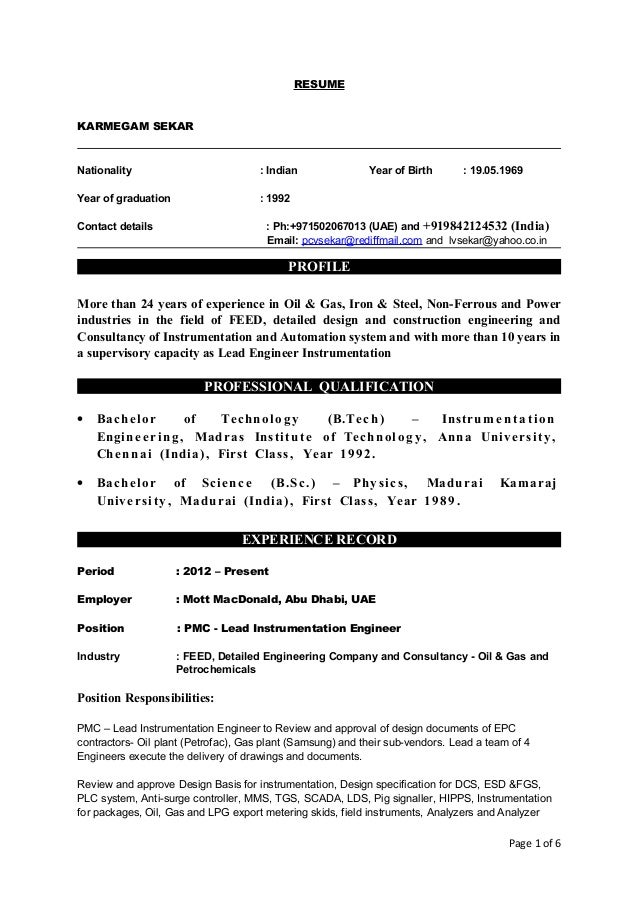 RESUME

KARMEGAM SEKAR

Nationality : Indian Year of Birth : 19.05.1969

Year of graduation : 1992

Contact details : Ph:+971502067013 (UAE) and +919842124532 (India)
Email: pcvsekar@rediffmail.com and lvsekar@yahoo.co.in

PROFILE

More than 24 years of experience in Oil & Gas, Iron & Steel, Non-Ferrous and Power industries in the field of FEED, detailed design and construction engineering and Consultancy of Instrumentation and Automation system and with more than 10 years in a supervisory capacity as Lead Engineer Instrumentation

PROFESSIONAL QUALIFICATION

• Bachelor of Technology (B.Tech) – Instrumentation Engineering, Madras Institute of Technology, Anna University, Chennai (India), First Class, Year 1992.

• Bachelor of Science (B.Sc.) – Physics, Madurai Kamaraj University, Madurai (India), First Class, Year 1989.

EXPERIENCE RECORD

Period : 2012 – Present

Employer : Mott MacDonald, Abu Dhabi, UAE

Position : PMC - Lead Instrumentation Engineer

Industry : FEED, Detailed Engineering Company and Consultancy - Oil & Gas and Petrochemicals

Position Responsibilities:

PMC – Lead Instrumentation Engineer to Review and approval of design documents of EPC contractors- Oil plant (Petrofac), Gas plant (Samsung) and their sub-vendors. Lead a team of 4 Engineers execute the delivery of drawings and documents.

Review and approve Design Basis for instrumentation, Design specification for DCS, ESD &FGS, PLC system, Anti-surge controller, MMS, TGS, SCADA, LDS, Pig signaller, HIPPS, Instrumentation for packages, Oil, Gas and LPG export metering skids, field instruments, Analyzers and Analyzer

Page 1 of 6